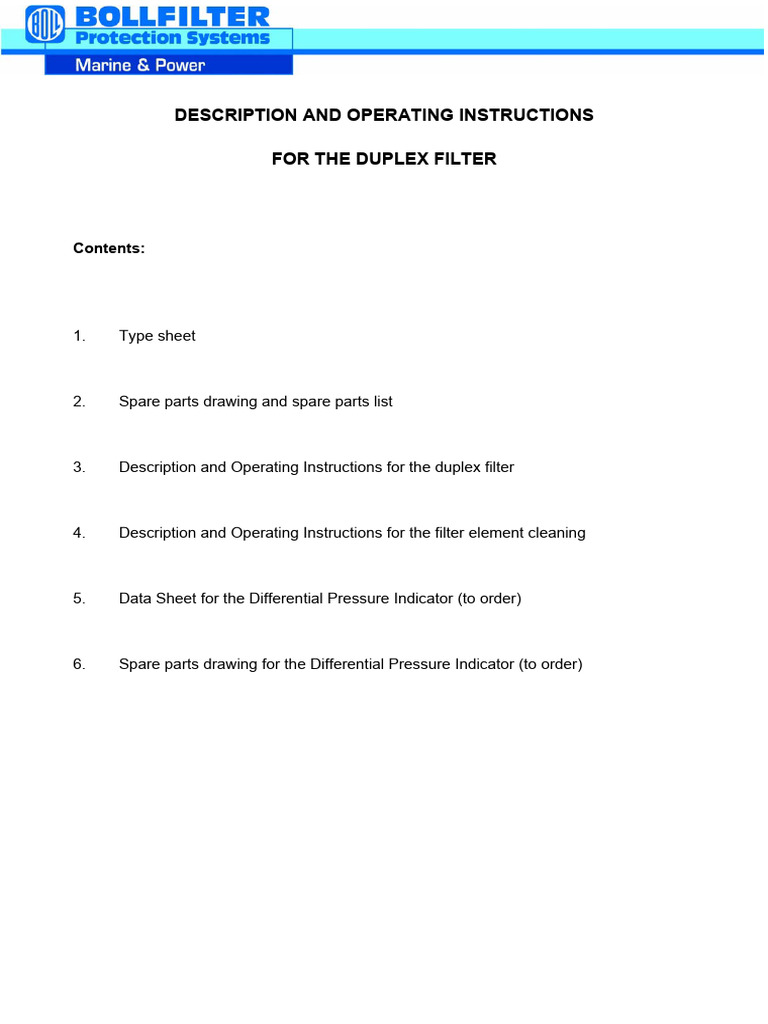 BOLL
BOLLFILTER
Protection Systems
Marine & Power

DESCRIPTION AND OPERATING INSTRUCTIONS

FOR THE DUPLEX FILTER

Contents:

1. Type sheet

2. Spare parts drawing and spare parts list

3. Description and Operating Instructions for the duplex filter

4. Description and Operating Instructions for the filter element cleaning

5. Data Sheet for the Differential Pressure Indicator (to order)

6. Spare parts drawing for the Differential Pressure Indicator (to order)